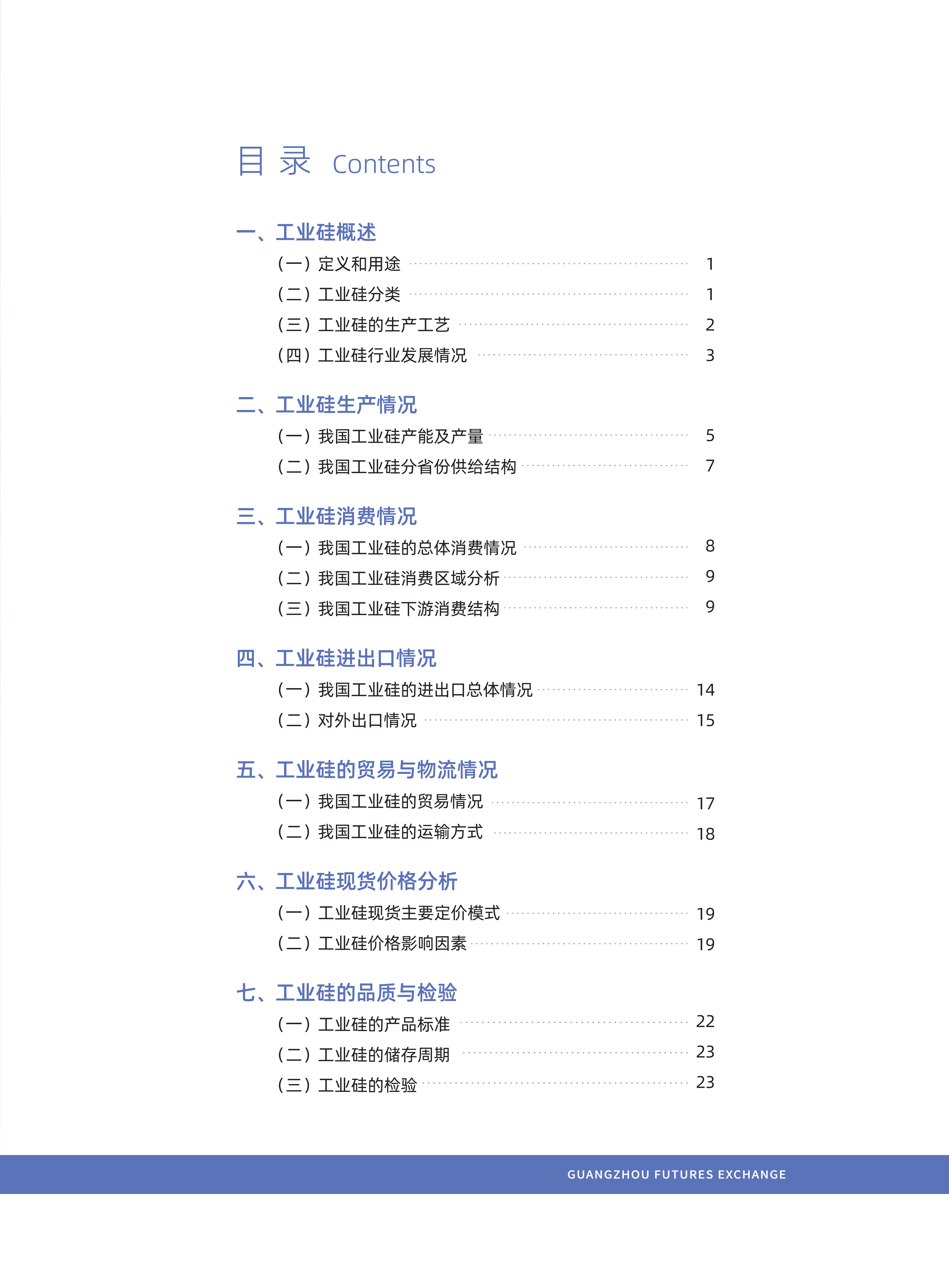 目 录 Contents

一、工业硅概述

（一）定义和用途 1

（二）工业硅分类 1

（三）工业硅的生产工艺 2

（四）工业硅行业发展情况 3

二、工业硅生产情况

（一）我国工业硅产能及产量 5

（二）我国工业硅分省份供给结构 7

三、工业硅消费情况

（一）我国工业硅的总体消费情况 8

（二）我国工业硅消费区域分析 9

（三）我国工业硅下游消费结构 9

四、工业硅进出口情况

（一）我国工业硅的进出口总体情况 14

（二）对外出口情况 15

五、工业硅的贸易与物流情况

（一）我国工业硅的贸易情况 17

（二）我国工业硅的运输方式 18

六、工业硅现货价格分析

（一）工业硅现货主要定价模式 19

（二）工业硅价格影响因素 19

七、工业硅的品质与检验

（一）工业硅的产品标准 22

（二）工业硅的储存周期 23

（三）工业硅的检验 23

GUANGZHOU FUTURES EXCHANGE